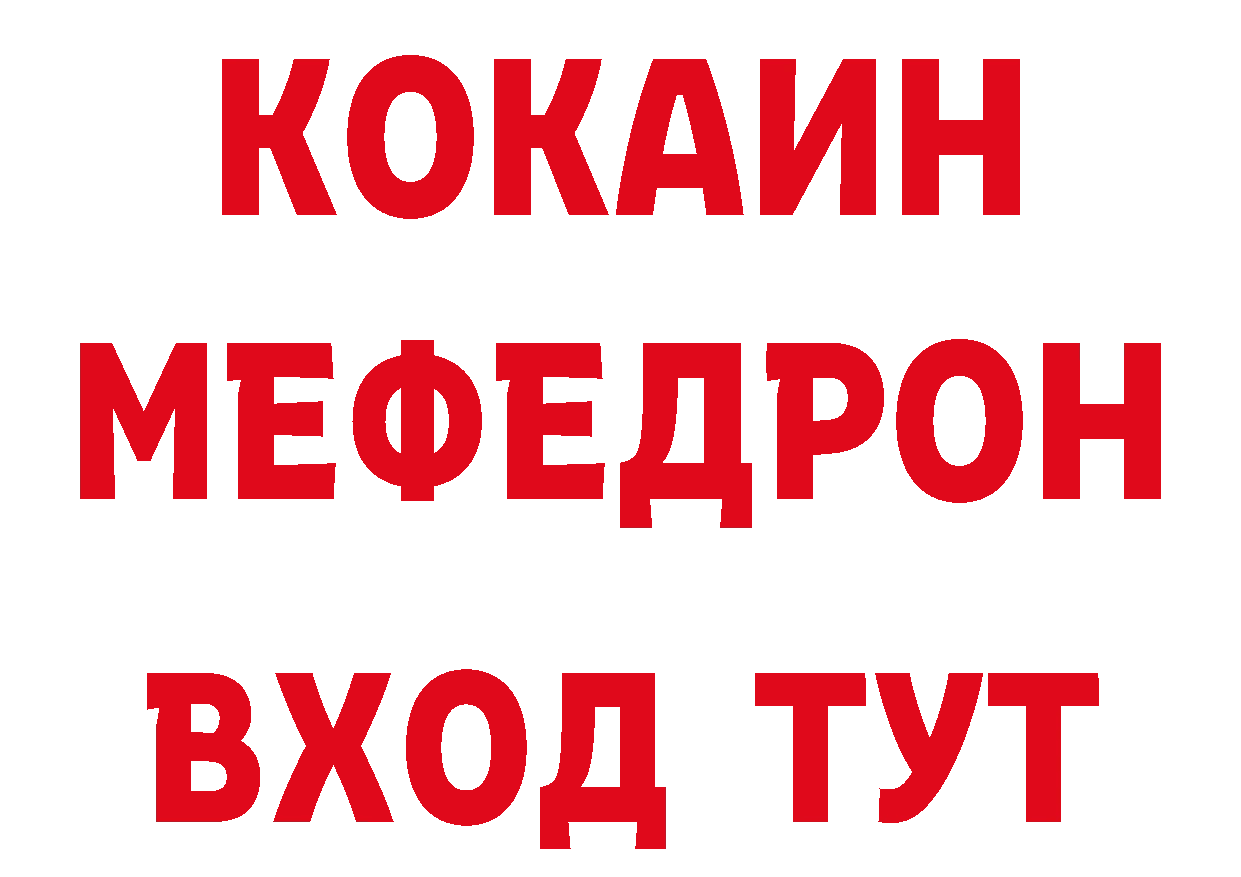 КОКАИН
МЕФЕДРОН
ВХОД ТУТ